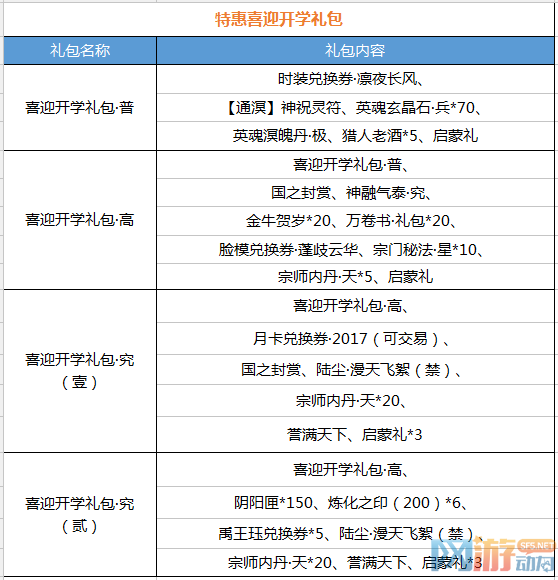 特惠喜迎开学礼包

| 礼包名称 | 礼包内容 |
|---|---|
| 喜迎开学礼包·普 | 时装兑换券·凛夜长风、【通溟】神祝灵符、英魂玄晶石·兵*70、英魂溟魄丹·极、猎人老酒*5、启蒙礼 |
| 喜迎开学礼包·高 | 喜迎开学礼包·普、国之封赏、神融气泰·究、金牛贺岁*20、万卷书·礼包*20、脸模兑换券·蓬歧云华、宗门秘法·星*10、宗师内丹·天*5、启蒙礼 |
| 喜迎开学礼包·究（壹） | 喜迎开学礼包·高、月卡兑换券·2017（可交易）、国之封赏、陆尘·漫天飞絮（禁）、宗师内丹·天*20、誉满天下、启蒙礼*3 |
| 喜迎开学礼包·究（贰） | 喜迎开学礼包·高、阴阳匣*150、炼化之印（200）*6、禹王珏兑换券*5、陆尘·漫天飞絮（禁）、宗师内丹·天*20、誉满天下、启蒙礼*3 |

风游动网 SFS.NET